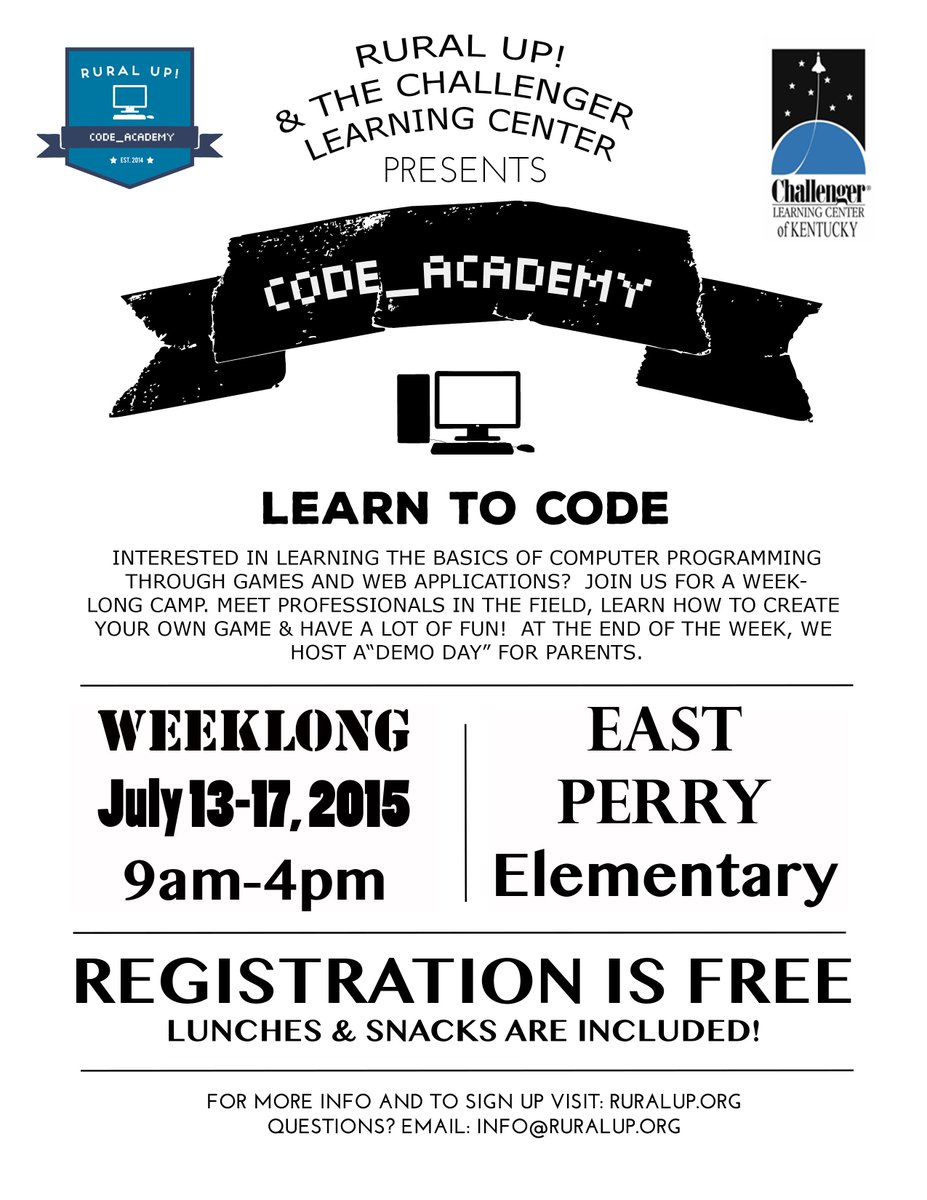 RURAL UP!
CODE_ACADEMY
EST. 2014

RURAL UP!
& THE CHALLENGER
LEARNING CENTER
PRESENTS

Challenger®
LEARNING CENTER
of KENTUCKY

CODE_ACADEMY

LEARN TO CODE

INTERESTED IN LEARNING THE BASICS OF COMPUTER PROGRAMMING THROUGH GAMES AND WEB APPLICATIONS? JOIN US FOR A WEEK-LONG CAMP. MEET PROFESSIONALS IN THE FIELD, LEARN HOW TO CREATE YOUR OWN GAME & HAVE A LOT OF FUN! AT THE END OF THE WEEK, WE HOST A"DEMO DAY" FOR PARENTS.

WEEKLONG
July 13-17, 2015
9am-4pm

EAST
PERRY
Elementary

REGISTRATION IS FREE
LUNCHES & SNACKS ARE INCLUDED!

FOR MORE INFO AND TO SIGN UP VISIT: RURALUP.ORG
QUESTIONS? EMAIL: INFO@RURALUP.ORG